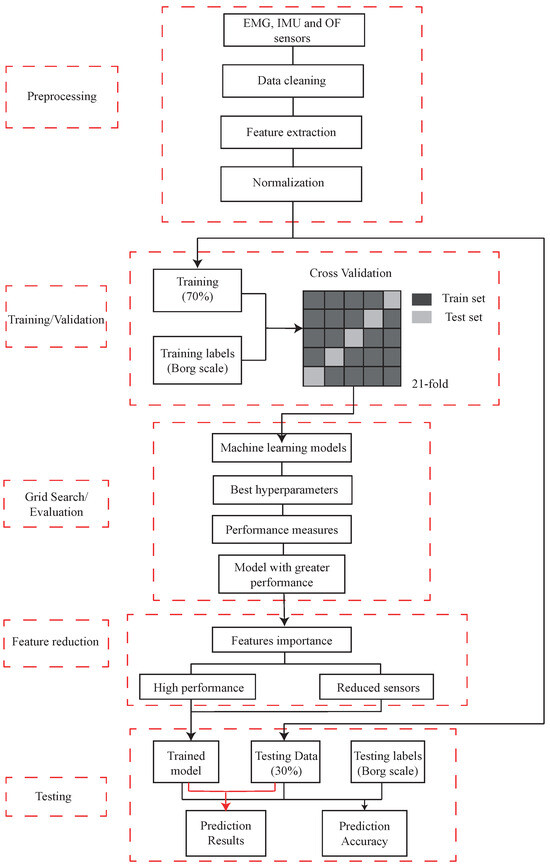 Preprocessing

EMG, IMU and OF sensors

Data cleaning

Feature extraction

Normalization

Training/Validation

Training (70%)

Training labels (Borg scale)

Cross Validation

Train set

Test set

21-fold

Grid Search/ Evaluation

Machine learning models

Best hyperparameters

Performance measures

Model with greater performance

Feature reduction

Features importance

High performance

Reduced sensors

Testing

Trained model

Testing Data (30%)

Testing labels (Borg scale)

Prediction Results

Prediction Accuracy